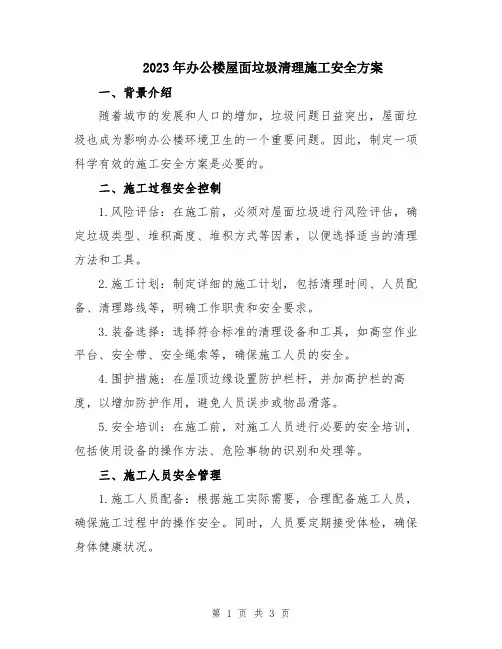 2023年办公楼屋面垃圾清理施工安全方案

一、背景介绍

随着城市的发展和人口的增加，垃圾问题日益突出，屋面垃圾也成为影响办公楼环境卫生的一个重要问题。因此，制定一项科学有效的施工安全方案是必要的。

二、施工过程安全控制

1.风险评估：在施工前，必须对屋面垃圾进行风险评估，确定垃圾类型、堆积高度、堆积方式等因素，以便选择适当的清理方法和工具。

2.施工计划：制定详细的施工计划，包括清理时间、人员配备、清理路线等，明确工作职责和安全要求。

3.装备选择：选择符合标准的清理设备和工具，如高空作业平台、安全带、安全绳索等，确保施工人员的安全。

4.围护措施：在屋顶边缘设置防护栏杆，并加高护栏的高度，以增加防护作用，避免人员误步或物品滑落。

5.安全培训：在施工前，对施工人员进行必要的安全培训，包括使用设备的操作方法、危险事物的识别和处理等。

三、施工人员安全管理

1.施工人员配备：根据施工实际需要，合理配备施工人员，确保施工过程中的操作安全。同时，人员要定期接受体检，确保身体健康状况。

第 1 页 共 3 页